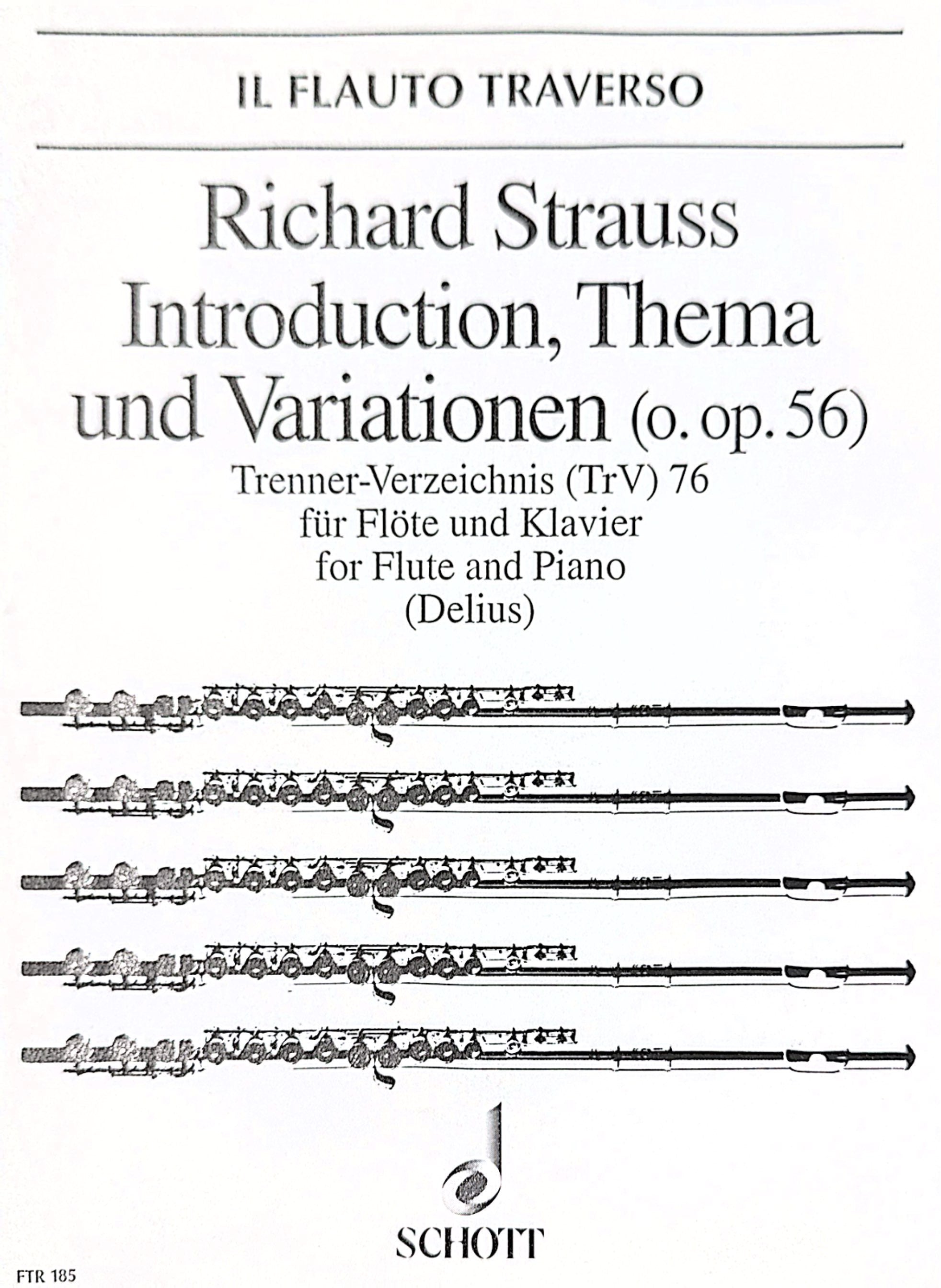 IL FLAUTO TRAVERSO

Richard Strauss
Introduction, Thema und Variationen (o. op. 56)

Trenner-Verzeichnis (TrV) 76
für Flöte und Klavier
for Flute and Piano
(Delius)

SCHOTT

FTR 185